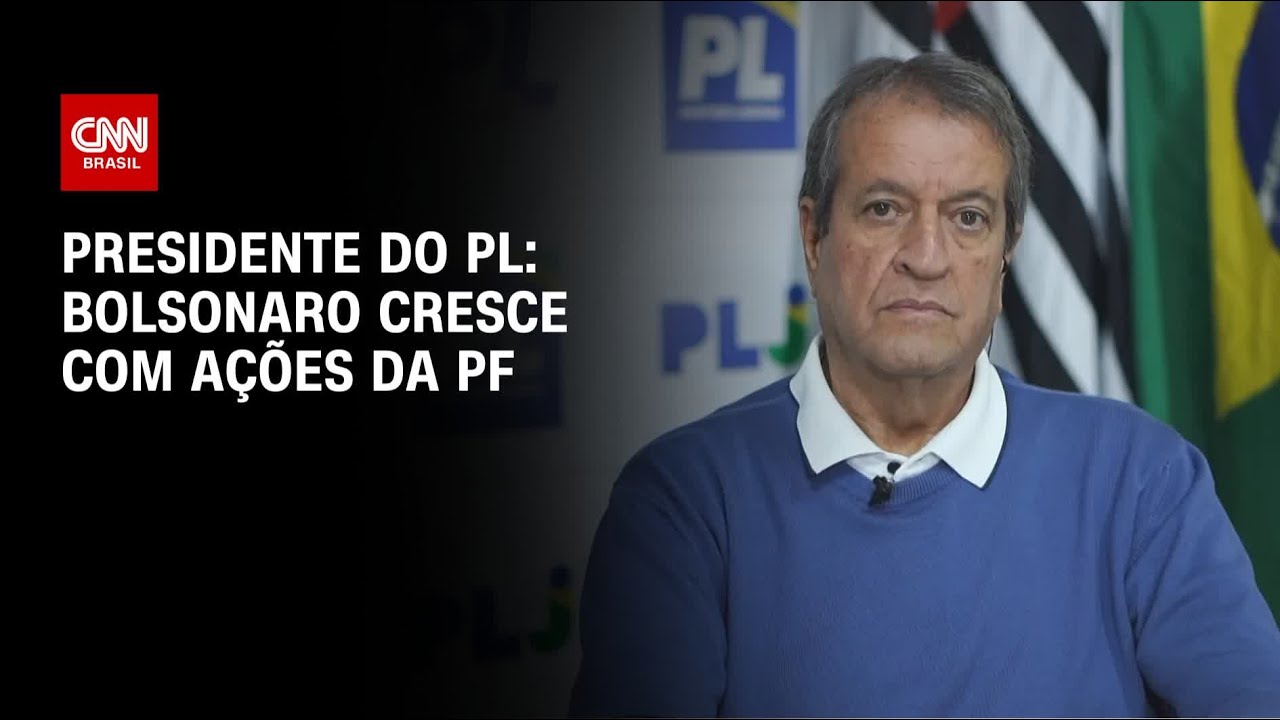 CNN
BRASIL

PRESIDENTE DO PL:
BOLSONARO CRESCE
COM AÇÕES DA PF

PL

PL